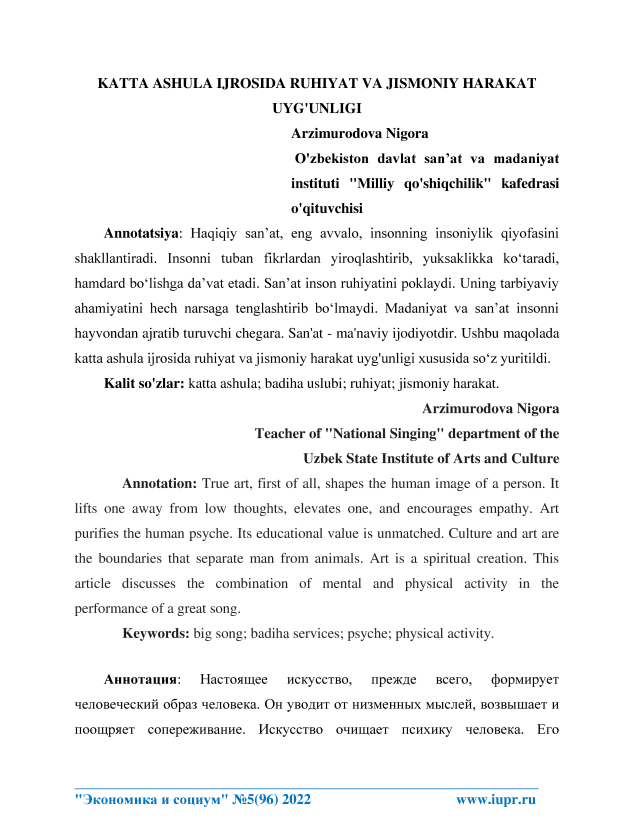 KATTA ASHULA IJROSIDA RUHIYAT VA JISMONIY HARAKAT UYG'UNLIGI

Arzimurodova Nigora

O'zbekiston davlat san’at va madaniyat instituti "Milliy qo'shiqchilik" kafedrasi o'qituvchisi

Annotatsiya: Haqiqiy san’at, eng avvalo, insonning insoniylik qiyofasini shakllantiradi. Insonni tuban fikrlardan yiroqlashtirib, yuksaklikka ko‘taradi, hamdard bo‘lishga da’vat etadi. San’at inson ruhiyatini poklaydi. Uning tarbiyaviy ahamiyatini hech narsaga tenglashtirib bo‘lmaydi. Madaniyat va san’at insonni hayvondan ajratib turuvchi chegara. San'at - ma'naviy ijodiyotdir. Ushbu maqolada katta ashula ijrosida ruhiyat va jismoniy harakat uyg'unligi xususida so‘z yuritildi.

Kalit so'zlar: katta ashula; badiha uslubi; ruhiyat; jismoniy harakat.

Arzimurodova Nigora

Teacher of "National Singing" department of the Uzbek State Institute of Arts and Culture

Annotation: True art, first of all, shapes the human image of a person. It lifts one away from low thoughts, elevates one, and encourages empathy. Art purifies the human psyche. Its educational value is unmatched. Culture and art are the boundaries that separate man from animals. Art is a spiritual creation. This article discusses the combination of mental and physical activity in the performance of a great song.

Keywords: big song; badiha services; psyche; physical activity.

Аннотация: Настоящее искусство, прежде всего, формирует человеческий образ человека. Он уводит от низменных мыслей, возвышает и поощряет сопереживание. Искусство очищает психику человека. Его

"Экономика и социум" №5(96) 2022 www.iupr.ru